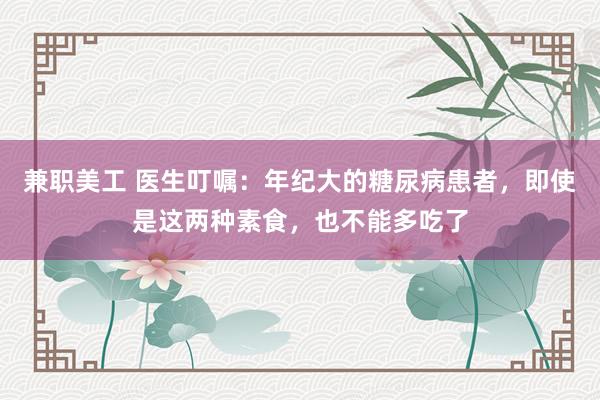 兼职美工 医生叮嘱：年纪大的糖尿病患者，即使是这两种素食，也不能多吃了